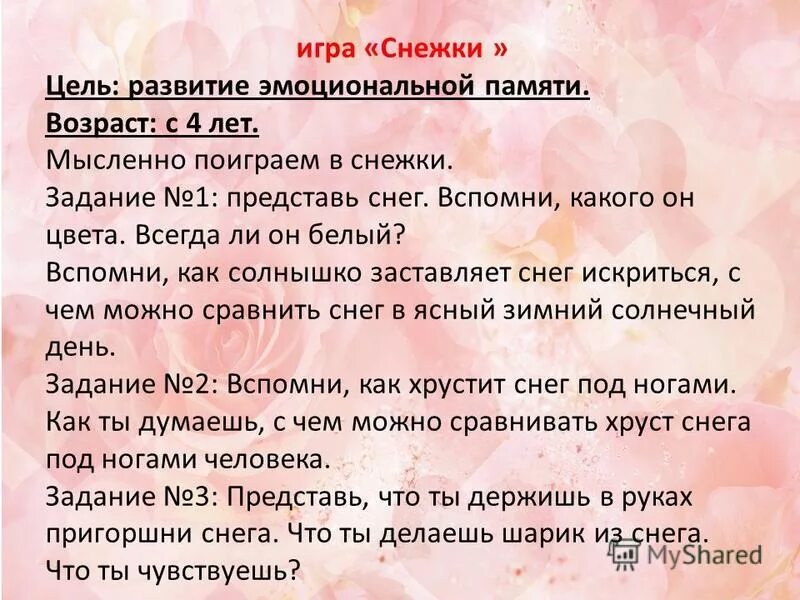 игра «Снежки »
Цель: развитие эмоциональной памяти.
Возраст: с 4 лет.
Мысленно поиграем в снежки.
Задание №1: представь снег. Вспомни, какого он цвета. Всегда ли он белый?
Вспомни, как солнышко заставляет снег искриться, с чем можно сравнить снег в ясный зимний солнечный день.
Задание №2: Вспомни, как хрустит снег под ногами. Как ты думаешь, с чем можно сравнивать хруст снега под ногами человека.
Задание №3: Представь, что ты держишь в руках пригоршни снега. Что ты делаешь шарик из снега. Что ты чувствуешь?

MyShared